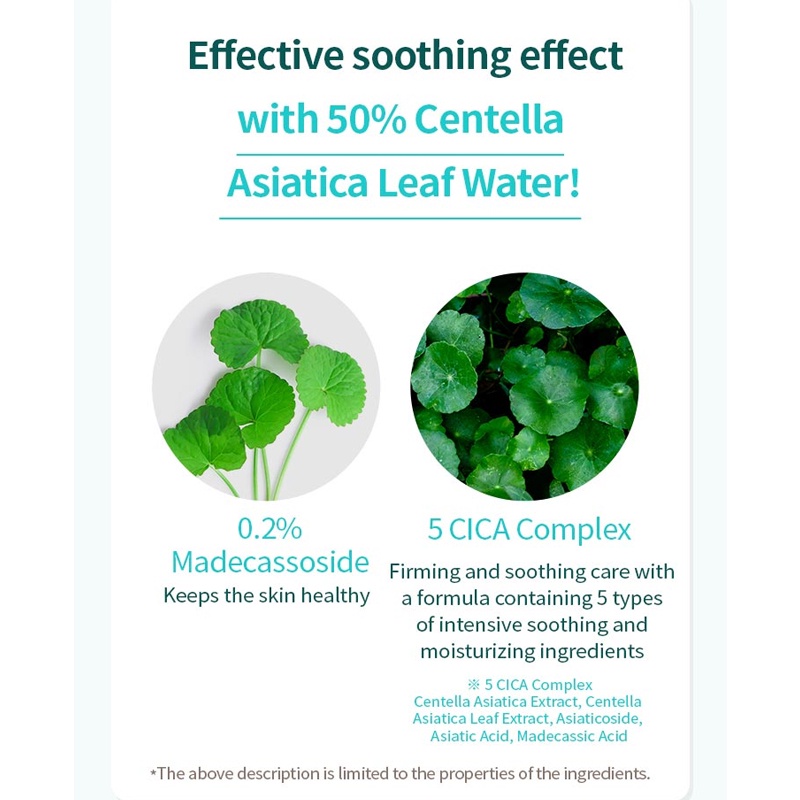 Effective soothing effect
with 50% Centella
Asiatica Leaf Water!

0.2%
Madecassoside
Keeps the skin healthy

5 CICA Complex
Firming and soothing care with a formula containing 5 types of intensive soothing and moisturizing ingredients

※ 5 CICA Complex
Centella Asiatica Extract, Centella Asiatica Leaf Extract, Asiaticoside, Asiatic Acid, Madecassic Acid

*The above description is limited to the properties of the ingredients.